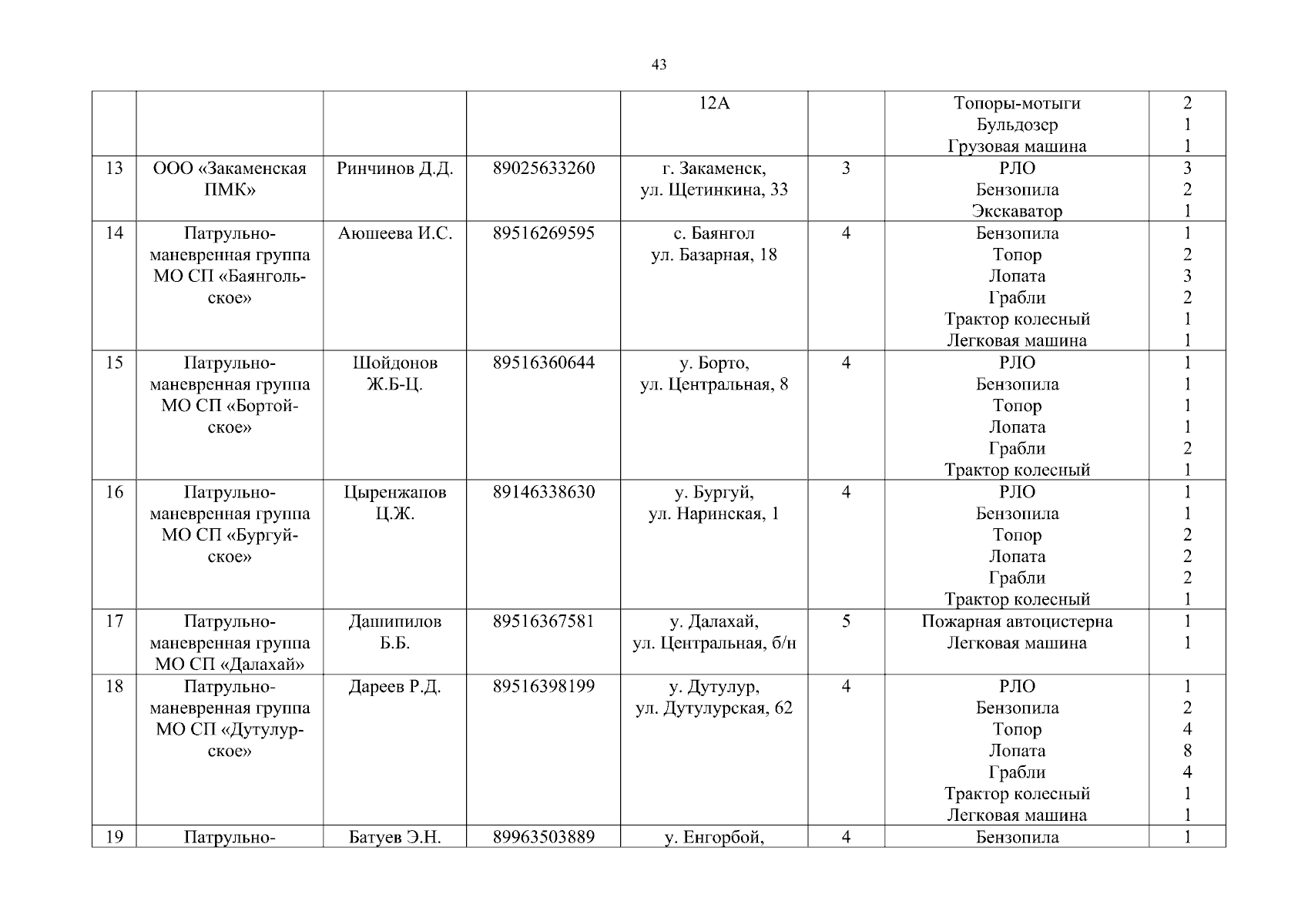 43

|  |  |  |  | 12А |  | Топоры-мотыги Бульдозер Грузовая машина | 2 1 1 |
|---|---|---|---|---|---|---|---|
| 13 | ООО «Закаменская ПМК» | Ринчинов Д.Д. | 89025633260 | г. Закаменск, ул. Щетинкина, 33 | 3 | РЛО Бензопила Экскаватор | 3 2 1 |
| 14 | Патрульно-маневренная группа МО СП «Баянгольское» | Аюшеева И.С. | 89516269595 | с. Баянгол ул. Базарная, 18 | 4 | Бензопила Топор Лопата Грабли Трактор колесный Легковая машина | 1 2 3 2 1 1 |
| 15 | Патрульно-маневренная группа МО СП «Бортойское» | Шойдонов Ж.Б-Ц. | 89516360644 | у. Борто, ул. Центральная, 8 | 4 | РЛО Бензопила Топор Лопата Грабли Трактор колесный | 1 1 1 1 2 1 |
| 16 | Патрульно-маневренная группа МО СП «Бургуйское» | Цыренжапов Ц.Ж. | 89146338630 | у. Бургуй, ул. Наринская, 1 | 4 | РЛО Бензопила Топор Лопата Грабли Трактор колесный | 1 1 2 2 2 1 |
| 17 | Патрульно-маневренная группа МО СП «Далахай» | Дашипилов Б.Б. | 89516367581 | у. Далахай, ул. Центральная, б/н | 5 | Пожарная автоцистерна Легковая машина | 1 1 |
| 18 | Патрульно-маневренная группа МО СП «Дутулурское» | Дареев Р.Д. | 89516398199 | у. Дутулур, ул. Дутулурская, 62 | 4 | РЛО Бензопила Топор Лопата Грабли Трактор колесный Легковая машина | 1 2 4 8 4 1 1 |
| 19 | Патрульно- | Батуев Э.Н. | 89963503889 | у. Енгорбой, | 4 | Бензопила | 1 |